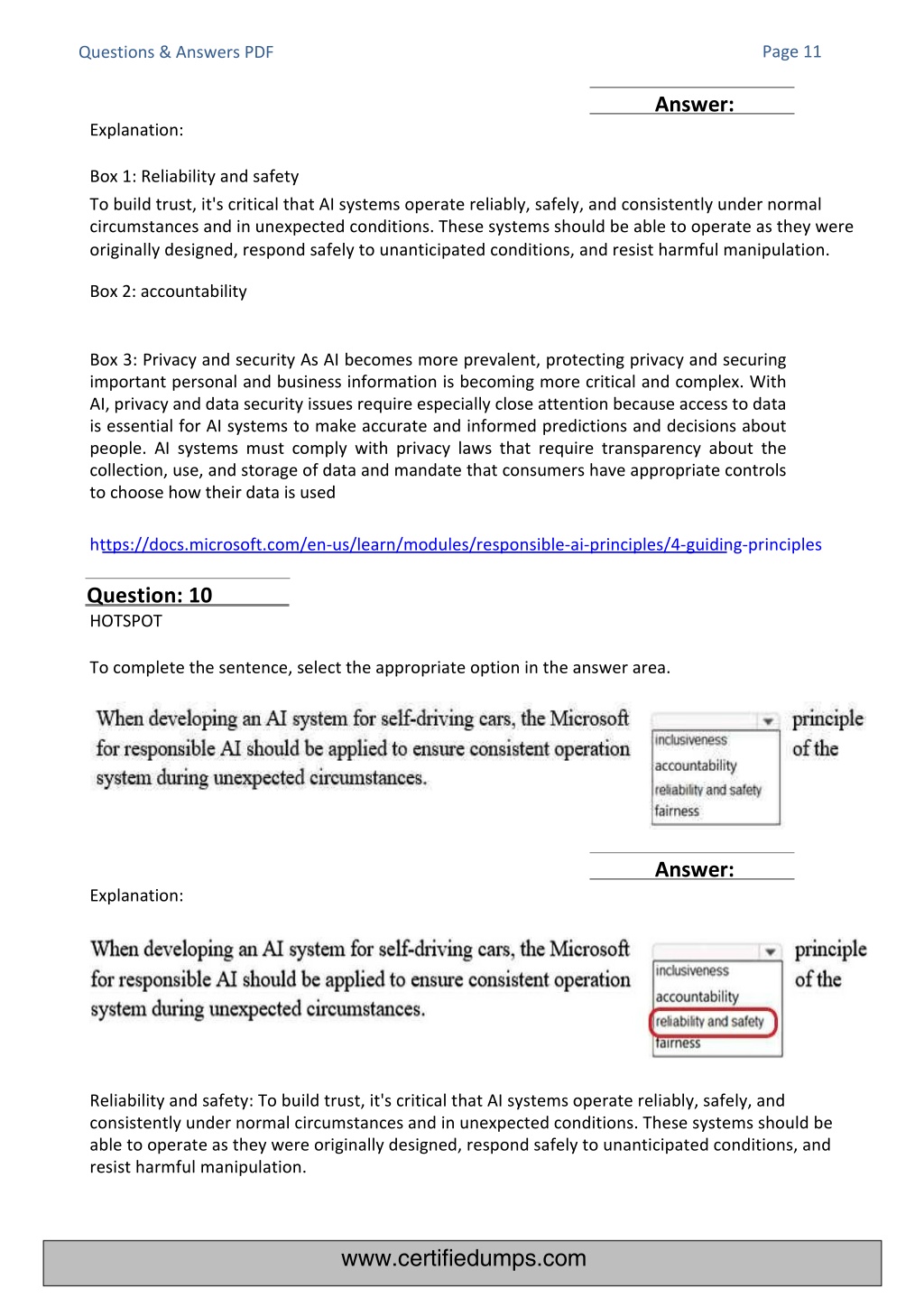 Questions & Answers PDF

Page 11

Answer:

Explanation:

Box 1: Reliability and safety

To build trust, it's critical that AI systems operate reliably, safely, and consistently under normal circumstances and in unexpected conditions. These systems should be able to operate as they were originally designed, respond safely to unanticipated conditions, and resist harmful manipulation.

Box 2: accountability

Box 3: Privacy and security As AI becomes more prevalent, protecting privacy and securing important personal and business information is becoming more critical and complex. With AI, privacy and data security issues require especially close attention because access to data is essential for AI systems to make accurate and informed predictions and decisions about people. AI systems must comply with privacy laws that require transparency about the collection, use, and storage of data and mandate that consumers have appropriate controls to choose how their data is used

https://docs.microsoft.com/en-us/learn/modules/responsible-ai-principles/4-guiding-principles

Question: 10

HOTSPOT

To complete the sentence, select the appropriate option in the answer area.

When developing an AI system for self-driving cars, the Microsoft for responsible AI should be applied to ensure consistent operation system during unexpected circumstances.

inclusiveness
accountability
reliability and safety
fairness

principle of the

Answer:

Explanation:

When developing an AI system for self-driving cars, the Microsoft for responsible AI should be applied to ensure consistent operation system during unexpected circumstances.

inclusiveness
accountability
reliability and safety
fairness

principle of the

Reliability and safety: To build trust, it's critical that AI systems operate reliably, safely, and consistently under normal circumstances and in unexpected conditions. These systems should be able to operate as they were originally designed, respond safely to unanticipated conditions, and resist harmful manipulation.

www.certifiedumps.com